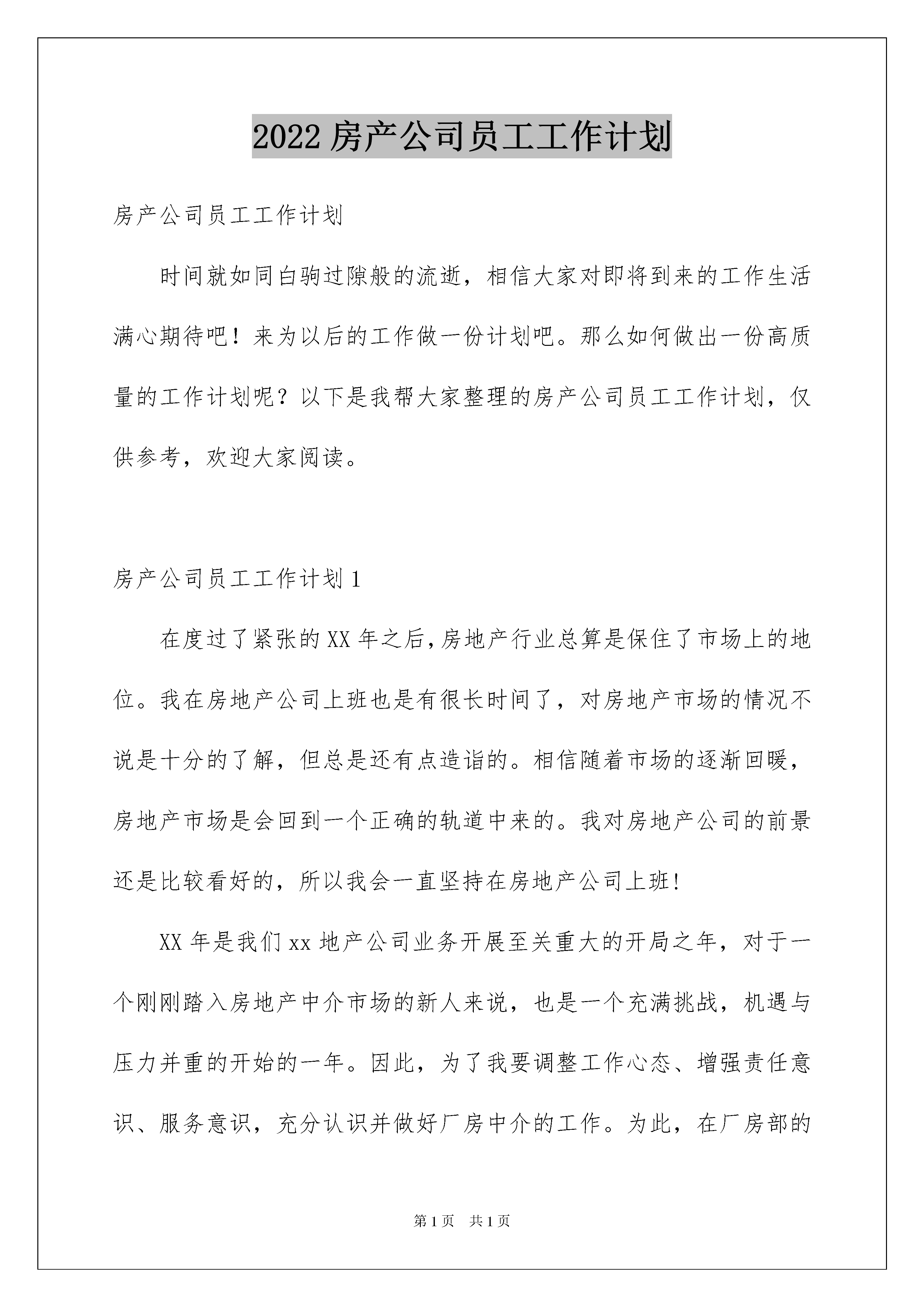 2022 房产公司员工工作计划

房产公司员工工作计划

时间就如同白驹过隙般的流逝，相信大家对即将到来的工作生活满心期待吧！来为以后的工作做一份计划吧。那么如何做出一份高质量的工作计划呢？以下是我帮大家整理的房产公司员工工作计划，仅供参考，欢迎大家阅读。

房产公司员工工作计划 1

在度过了紧张的 XX 年之后,房地产行业总算是保住了市场上的地位。我在房地产公司上班也是有很长时间了，对房地产市场的情况不说是十分的了解，但总是还有点造诣的。相信随着市场的逐渐回暖，房地产市场是会回到一个正确的轨道中来的。我对房地产公司的前景还是比较看好的，所以我会一直坚持在房地产公司上班!

XX 年是我们 xx 地产公司业务开展至关重大的开局之年，对于一个刚刚踏入房地产中介市场的新人来说，也是一个充满挑战，机遇与压力并重的开始的一年。因此，为了我要调整工作心态、增强责任意识、服务意识，充分认识并做好厂房中介的工作。为此，在厂房部的

第 1 页　共 1 页